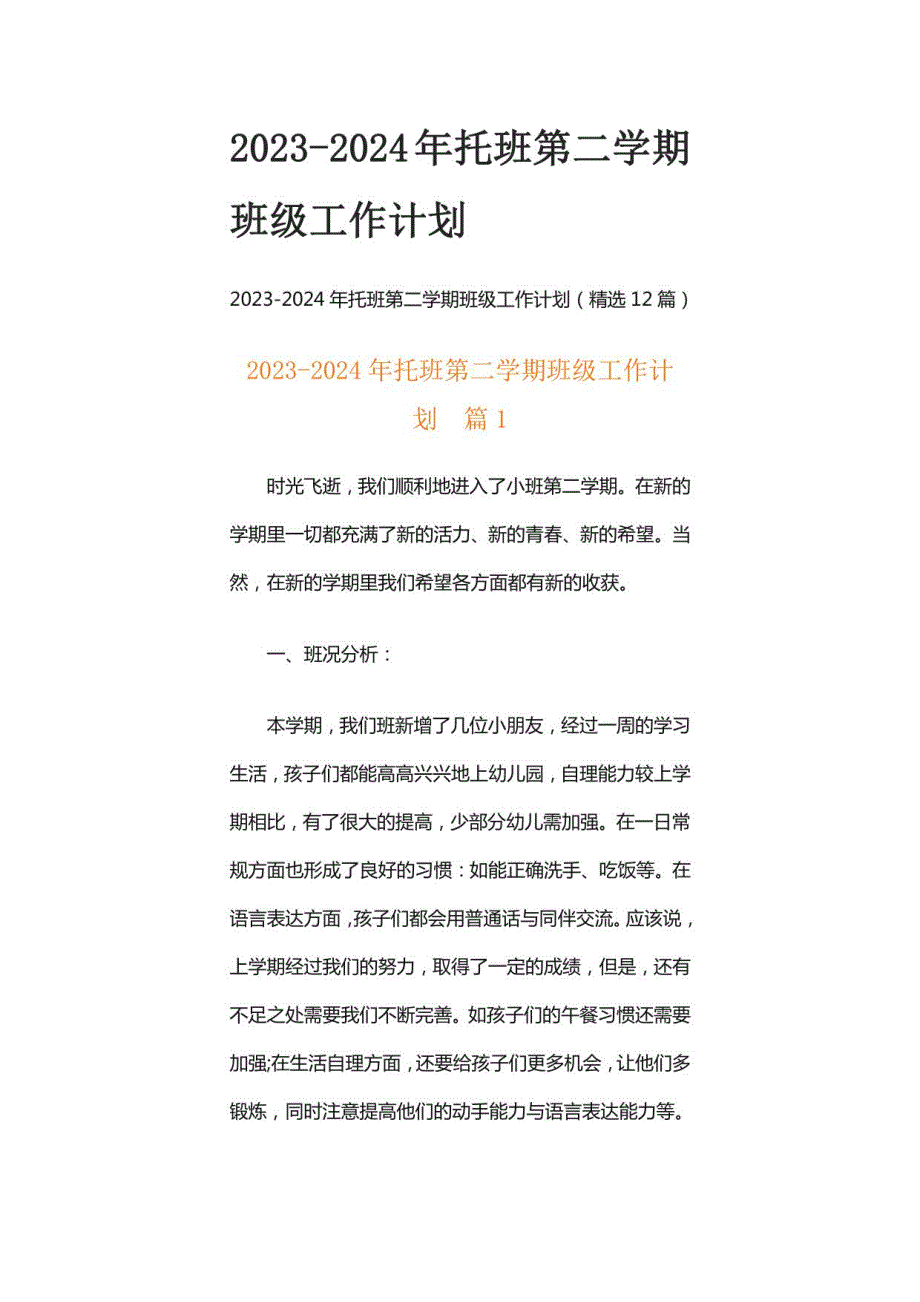 2023-2024年托班第二学期班级工作计划

2023-2024年托班第二学期班级工作计划（精选12篇）

2023-2024年托班第二学期班级工作计划　篇1

时光飞逝，我们顺利地进入了小班第二学期。在新的学期里一切都充满了新的活力、新的青春、新的希望。当然，在新的学期里我们希望各方面都有新的收获。

一、班况分析：

本学期，我们班新增了几位小朋友，经过一周的学习生活，孩子们都能高高兴兴地上幼儿园，自理能力较上学期相比，有了很大的提高，少部分幼儿需加强。在一日常规方面也形成了良好的习惯：如能正确洗手、吃饭等。在语言表达方面，孩子们都会用普通话与同伴交流。应该说，上学期经过我们的努力，取得了一定的成绩，但是，还有不足之处需要我们不断完善。如孩子们的午餐习惯还需要加强;在生活自理方面，还要给孩子们更多机会，让他们多锻炼，同时注意提高他们的动手能力与语言表达能力等。